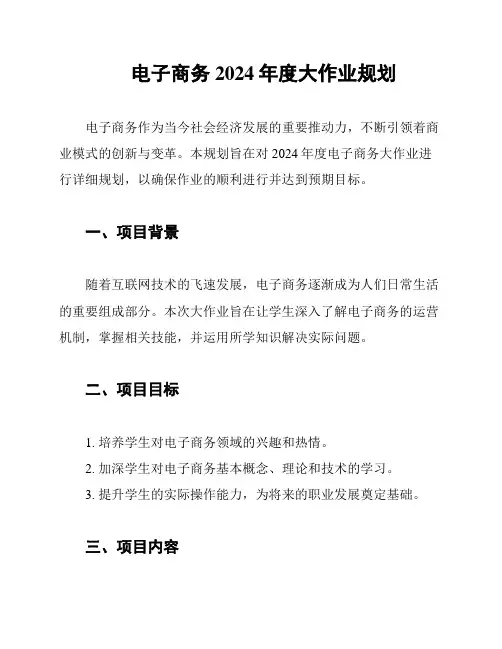 电子商务 2024 年度大作业规划

电子商务作为当今社会经济发展的重要推动力，不断引领着商业模式的创新与变革。本规划旨在对 2024 年度电子商务大作业进行详细规划，以确保作业的顺利进行并达到预期目标。

一、项目背景

随着互联网技术的飞速发展，电子商务逐渐成为人们日常生活的重要组成部分。本次大作业旨在让学生深入了解电子商务的运营机制，掌握相关技能，并运用所学知识解决实际问题。

二、项目目标

1. 培养学生对电子商务领域的兴趣和热情。
2. 加深学生对电子商务基本概念、理论和技术的学习。
3. 提升学生的实际操作能力，为将来的职业发展奠定基础。

三、项目内容